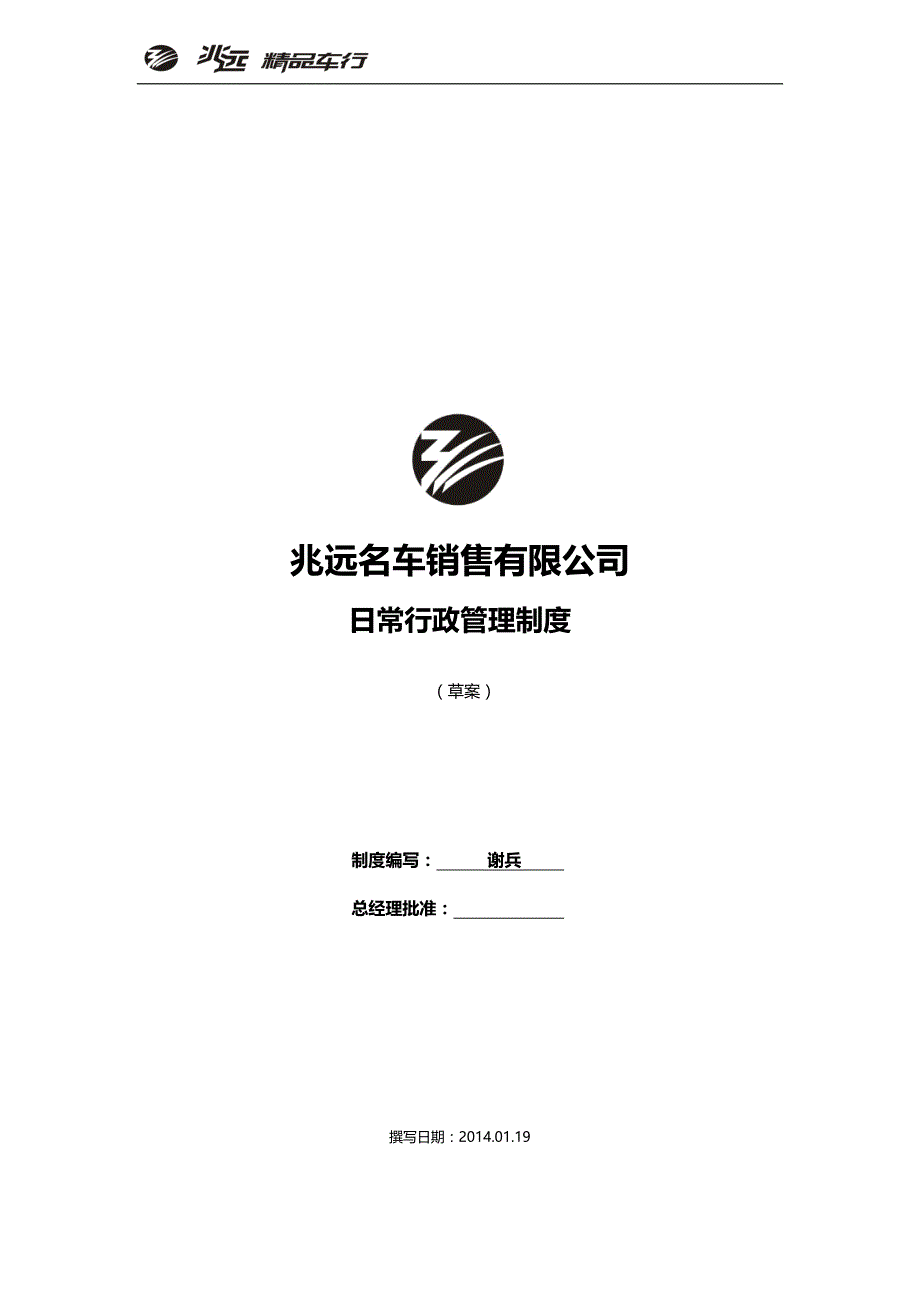 兆远 精品车行

兆远名车销售有限公司

日常行政管理制度

（草案）

制度编写：谢兵

总经理批准：

撰写日期：2014.01.19